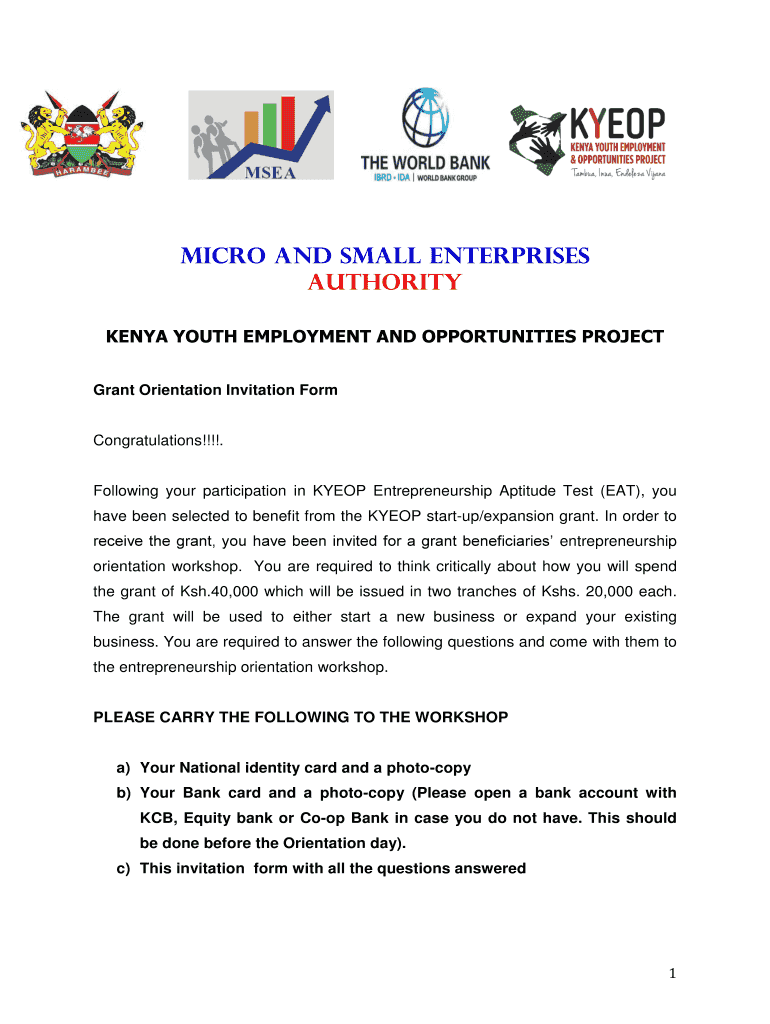 HARAMBEE

MSEA

THE WORLD BANK
IBRD • IDA | WORLD BANK GROUP

KYEOP
KENYA YOUTH EMPLOYMENT & OPPORTUNITIES PROJECT
Tambua, Inua, Endeleza Vijana

MICRO AND SMALL ENTERPRISES AUTHORITY

KENYA YOUTH EMPLOYMENT AND OPPORTUNITIES PROJECT

Grant Orientation Invitation Form

Congratulations!!!!.

Following your participation in KYEOP Entrepreneurship Aptitude Test (EAT), you have been selected to benefit from the KYEOP start-up/expansion grant. In order to receive the grant, you have been invited for a grant beneficiaries' entrepreneurship orientation workshop. You are required to think critically about how you will spend the grant of Ksh.40,000 which will be issued in two tranches of Kshs. 20,000 each. The grant will be used to either start a new business or expand your existing business. You are required to answer the following questions and come with them to the entrepreneurship orientation workshop.

PLEASE CARRY THE FOLLOWING TO THE WORKSHOP

a) Your National identity card and a photo-copy
b) Your Bank card and a photo-copy (Please open a bank account with KCB, Equity bank or Co-op Bank in case you do not have. This should be done before the Orientation day).
c) This invitation form with all the questions answered

1